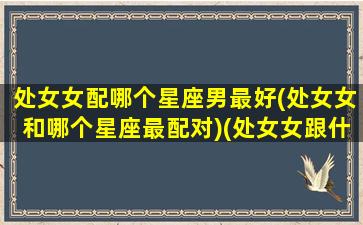 处女女配哪个星座男最好(处女女和哪个星座最配对)(处女女跟什